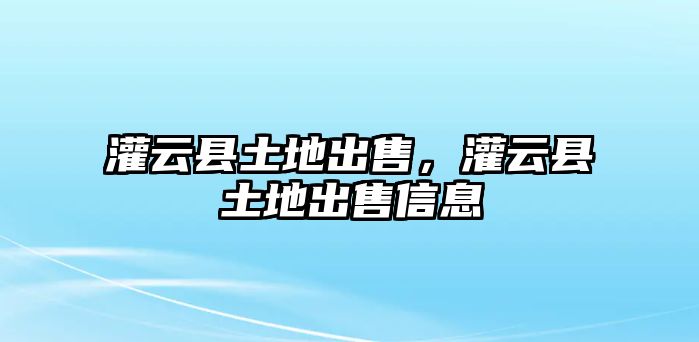 灌云县土地出售，灌云县土地出售信息